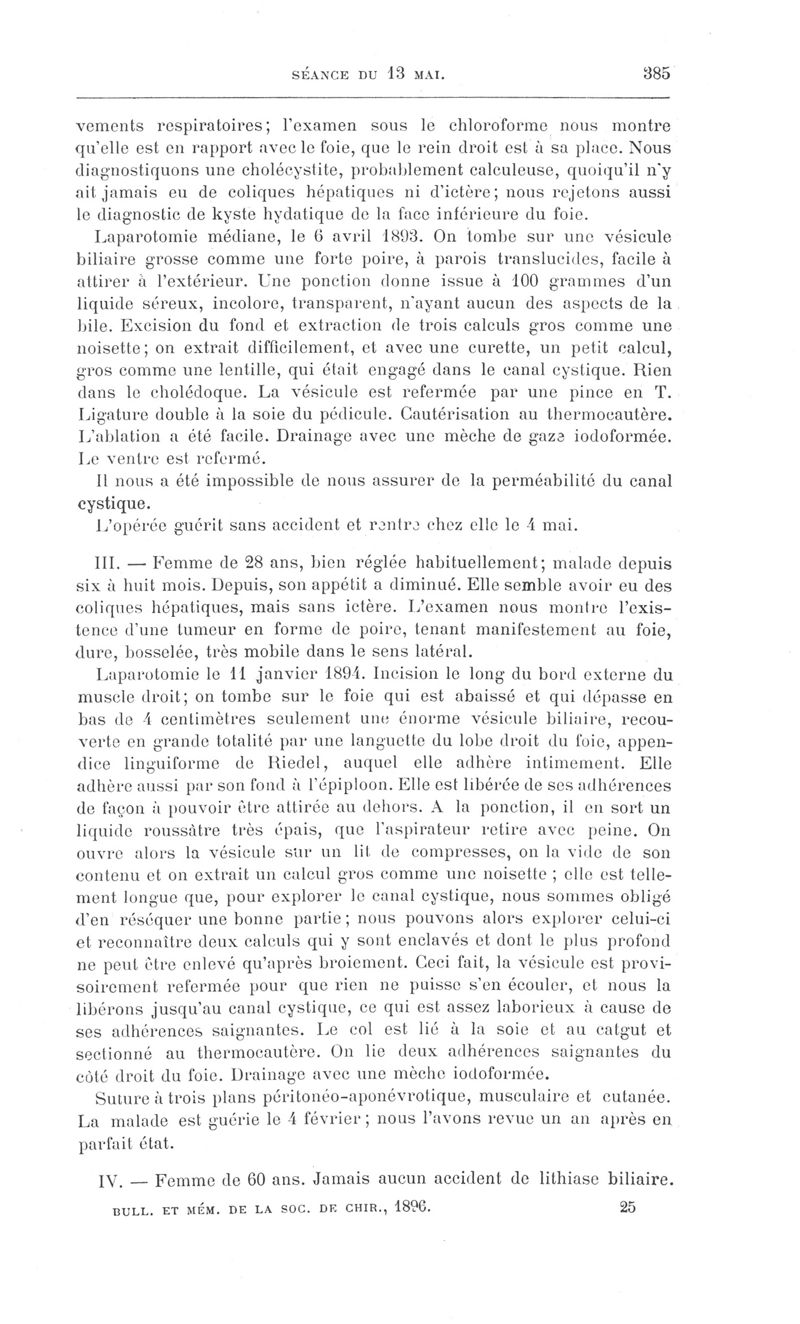 SÉANCE DU 13 MAI. 385

vements respiratoires; l'examen sous le chloroforme nous montre qu'elle est en rapport avec le foie, que le rein droit est à sa place. Nous diagnostiquons une cholécystite, probablement calculeuse, quoiqu'il n'y ait jamais eu de coliques hépatiques ni d'ictère; nous rejetons aussi le diagnostic de kyste hydatique de la face inférieure du foie.

Laparotomie médiane, le 6 avril 1893. On tombe sur une vésicule biliaire grosse comme une forte poire, à parois translucides, facile à attirer à l'extérieur. Une ponction donne issue à 100 grammes d'un liquide séreux, incolore, transparent, n'ayant aucun des aspects de la bile. Excision du fond et extraction de trois calculs gros comme une noisette; on extrait difficilement, et avec une curette, un petit calcul, gros comme une lentille, qui était engagé dans le canal cystique. Rien dans le cholédoque. La vésicule est refermée par une pince en T. Ligature double à la soie du pédicule. Cautérisation au thermocautère. L'ablation a été facile. Drainage avec une mèche de gaze iodoformée. Le ventre est refermé.

Il nous a été impossible de nous assurer de la perméabilité du canal cystique.

L'opérée guérit sans accident et rentre chez elle le 4 mai.

III. — Femme de 28 ans, bien réglée habituellement; malade depuis six à huit mois. Depuis, son appétit a diminué. Elle semble avoir eu des coliques hépatiques, mais sans ictère. L'examen nous montre l'existence d'une tumeur en forme de poire, tenant manifestement au foie, dure, bosselée, très mobile dans le sens latéral.

Laparotomie le 11 janvier 1894. Incision le long du bord externe du muscle droit; on tombe sur le foie qui est abaissé et qui dépasse en bas de 4 centimètres seulement une énorme vésicule biliaire, recouverte en grande totalité par une languette du lobe droit du foie, appendice linguiforme de Riedel, auquel elle adhère intimement. Elle adhère aussi par son fond à l'épiploon. Elle est libérée de ses adhérences de façon à pouvoir être attirée au dehors. A la ponction, il en sort un liquide roussâtre très épais, que l'aspirateur retire avec peine. On ouvre alors la vésicule sur un lit de compresses, on la vide de son contenu et on extrait un calcul gros comme une noisette ; elle est tellement longue que, pour explorer le canal cystique, nous sommes obligé d'en réséquer une bonne partie; nous pouvons alors explorer celui-ci et reconnaître deux calculs qui y sont enclavés et dont le plus profond ne peut être enlevé qu'après broiement. Ceci fait, la vésicule est provisoirement refermée pour que rien ne puisse s'en écouler, et nous la libérons jusqu'au canal cystique, ce qui est assez laborieux à cause de ses adhérences saignantes. Le col est lié à la soie et au catgut et sectionné au thermocautère. On lie deux adhérences saignantes du côté droit du foie. Drainage avec une mèche iodoformée.

Suture à trois plans péritonéo-aponévrotique, musculaire et cutanée. La malade est guérie le 4 février; nous l'avons revue un an après en parfait état.

IV. — Femme de 60 ans. Jamais aucun accident de lithiase biliaire.

BULL. ET MÉM. DE LA SOC. DE CHIR., 1896. 25